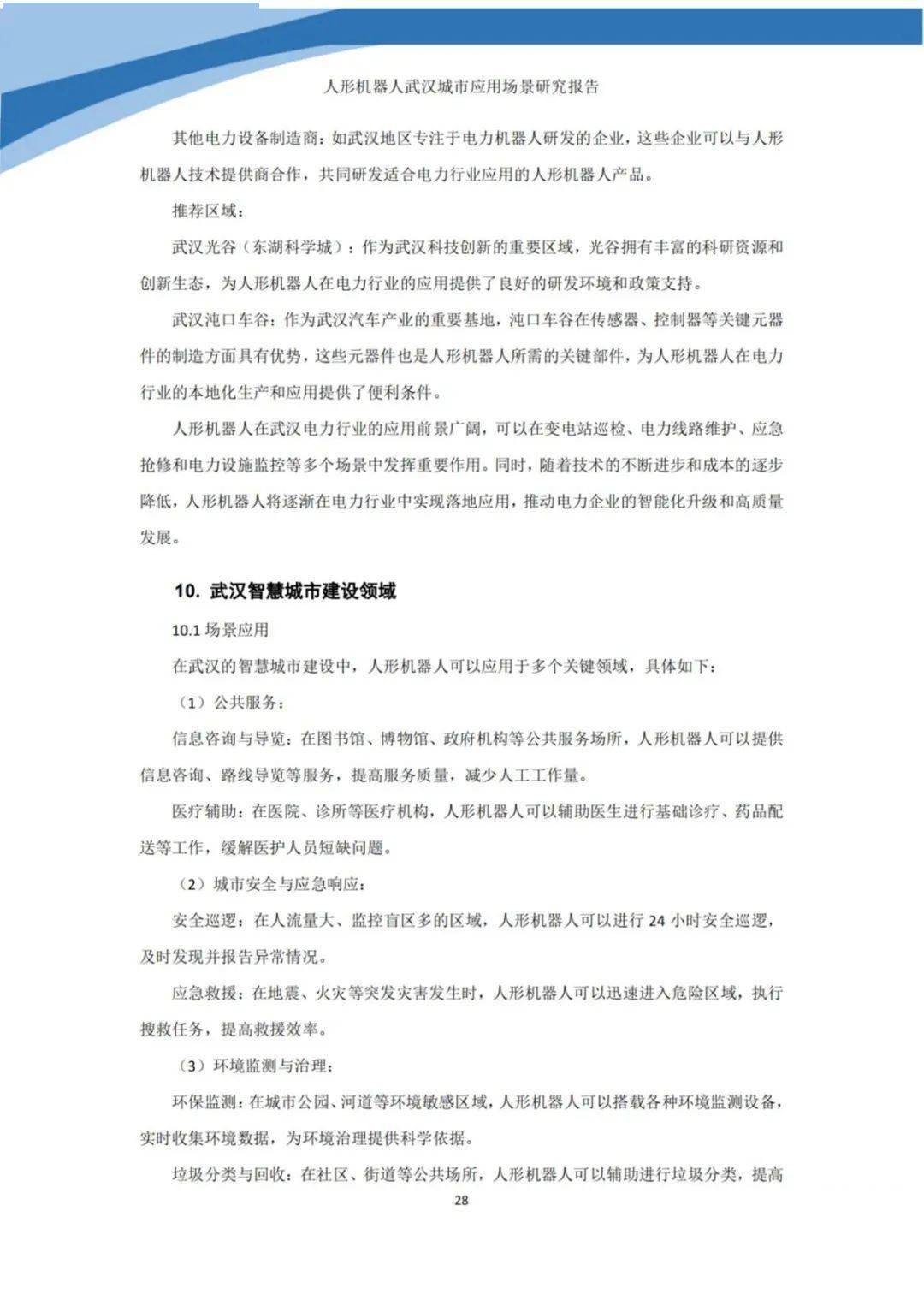 人形机器人武汉城市应用场景研究报告

其他电力设备制造商：如武汉地区专注于电力机器人研发的企业，这些企业可以与人形机器人技术提供商合作，共同研发适合电力行业应用的人形机器人产品。

推荐区域：

武汉光谷（东湖科学城）：作为武汉科技创新的重要区域，光谷拥有丰富的科研资源和创新生态，为人形机器人在电力行业的应用提供了良好的研发环境和政策支持。

武汉沌口车谷：作为武汉汽车产业的重要基地，沌口车谷在传感器、控制器等关键元器件的制造方面具有优势，这些元器件也是人形机器人所需的关键部件，为人形机器人在电力行业的本地化生产和应用提供了便利条件。

人形机器人在武汉电力行业的应用前景广阔，可以在变电站巡检、电力线路维护、应急抢修和电力设施监控等多个场景中发挥重要作用。同时，随着技术的不断进步和成本的逐步降低，人形机器人将逐渐在电力行业中实现落地应用，推动电力企业的智能化升级和高质量发展。

10. 武汉智慧城市建设领域

10.1 场景应用

在武汉的智慧城市建设中，人形机器人可以应用于多个关键领域，具体如下：

（1）公共服务：

信息咨询与导览：在图书馆、博物馆、政府机构等公共服务场所，人形机器人可以提供信息咨询、路线导览等服务，提高服务质量，减少人工工作量。

医疗辅助：在医院、诊所等医疗机构，人形机器人可以辅助医生进行基础诊疗、药品配送等工作，缓解医护人员短缺问题。

（2）城市安全与应急响应：

安全巡逻：在人流量大、监控盲区多的区域，人形机器人可以进行 24 小时安全巡逻，及时发现并报告异常情况。

应急救援：在地震、火灾等突发灾害发生时，人形机器人可以迅速进入危险区域，执行搜救任务，提高救援效率。

（3）环境监测与治理：

环保监测：在城市公园、河道等环境敏感区域，人形机器人可以搭载各种环境监测设备，实时收集环境数据，为环境治理提供科学依据。

垃圾分类与回收：在社区、街道等公共场所，人形机器人可以辅助进行垃圾分类，提高

28